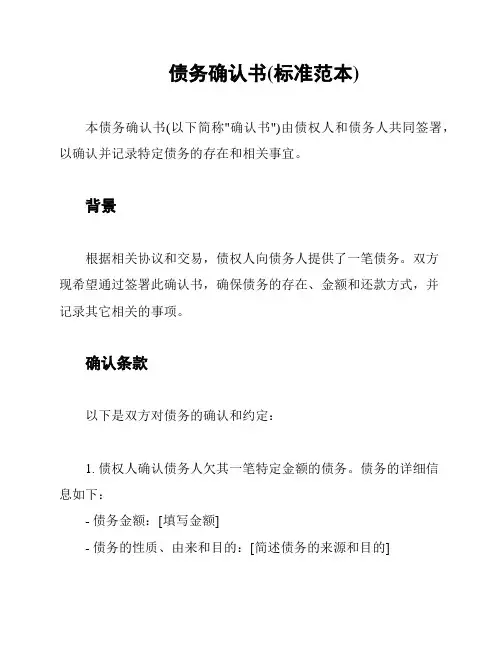 债务确认书(标准范本)

本债务确认书(以下简称"确认书")由债权人和债务人共同签署，以确认并记录特定债务的存在和相关事宜。

背景

根据相关协议和交易，债权人向债务人提供了一笔债务。双方现希望通过签署此确认书，确保债务的存在、金额和还款方式，并记录其它相关的事项。

确认条款

以下是双方对债务的确认和约定：

1. 债权人确认债务人欠其一笔特定金额的债务。债务的详细信息如下：
- 债务金额：[填写金额]
- 债务的性质、由来和目的：[简述债务的来源和目的]